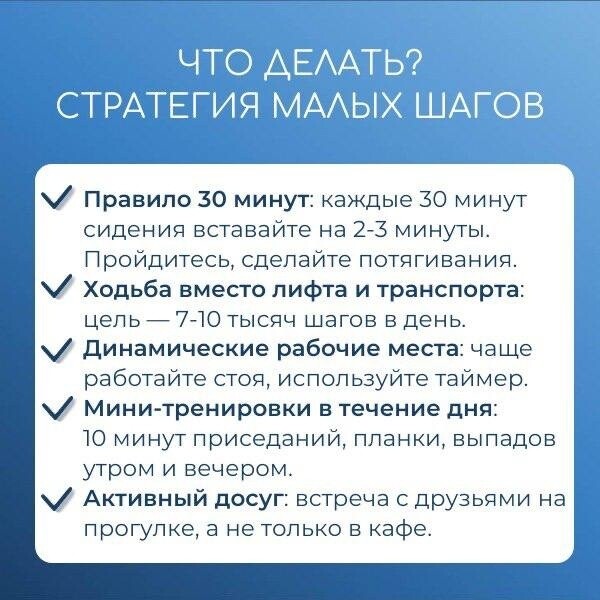 ЧТО ДЕЛАТЬ?
СТРАТЕГИЯ МАЛЫХ ШАГОВ

✓ Правило 30 минут: каждые 30 минут сидения вставайте на 2-3 минуты. Пройдитесь, сделайте потягивания.
✓ Ходьба вместо лифта и транспорта: цель — 7-10 тысяч шагов в день.
✓ Динамические рабочие места: чаще работайте стоя, используйте таймер.
✓ Мини-тренировки в течение дня: 10 минут приседаний, планки, выпадов утром и вечером.
✓ Активный досуг: встреча с друзьями на прогулке, а не только в кафе.